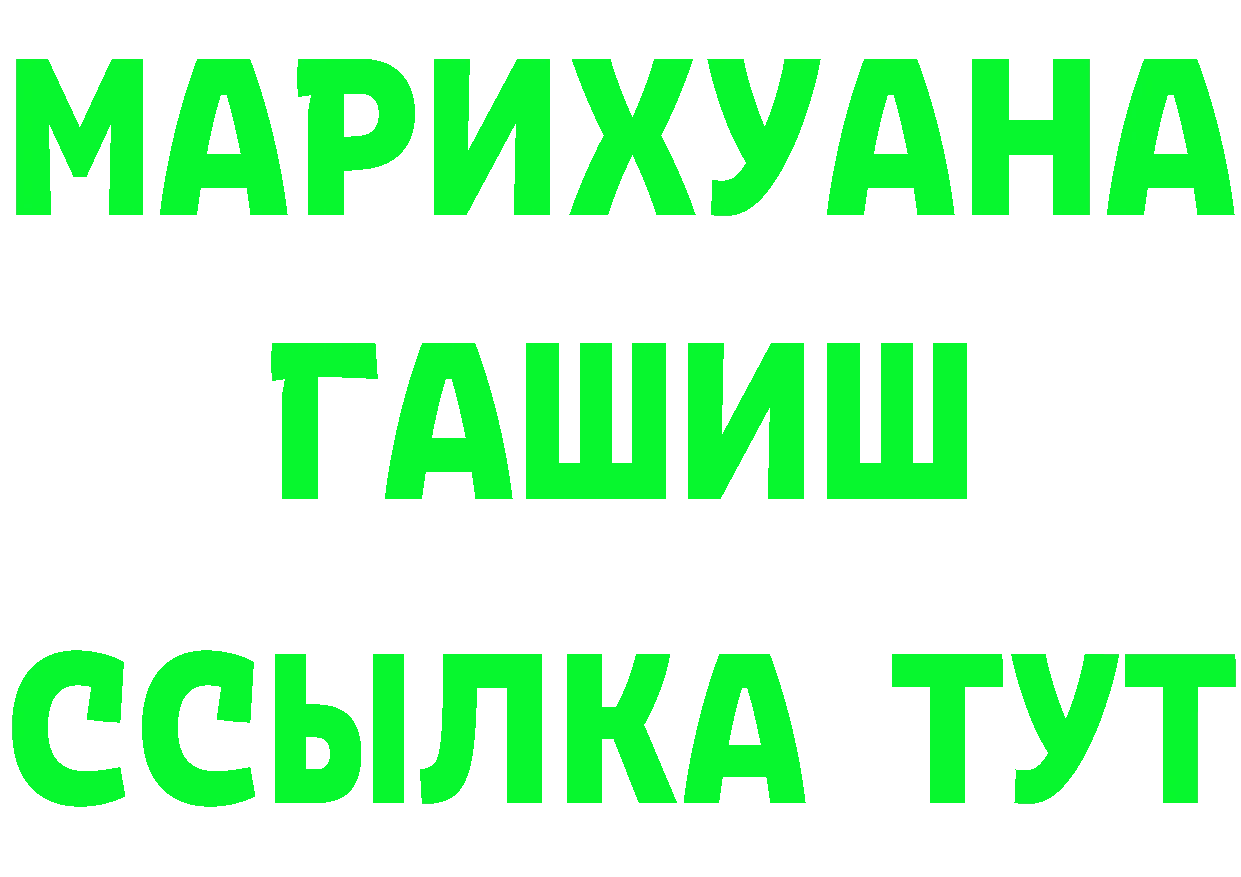 МАРИХУАНА
ГАШИШ
ССЫЛКА ТУТ